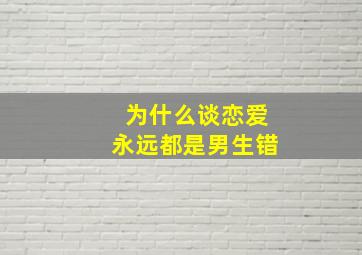 为什么谈恋爱
永远都是男生错